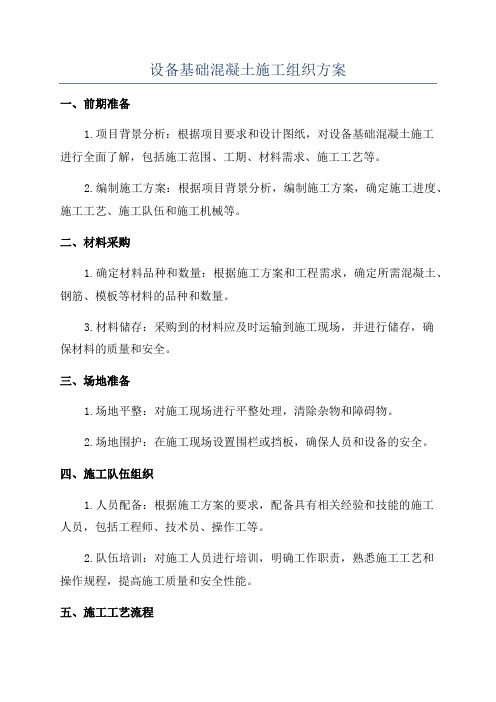 设备基础混凝土施工组织方案

一、前期准备

1.项目背景分析：根据项目要求和设计图纸，对设备基础混凝土施工进行全面了解，包括施工范围、工期、材料需求、施工工艺等。

2.编制施工方案：根据项目背景分析，编制施工方案，确定施工进度、施工工艺、施工队伍和施工机械等。

二、材料采购

1.确定材料品种和数量：根据施工方案和工程需求，确定所需混凝土、钢筋、模板等材料的品种和数量。

3.材料储存：采购到的材料应及时运输到施工现场，并进行储存，确保材料的质量和安全。

三、场地准备

1.场地平整：对施工现场进行平整处理，清除杂物和障碍物。

2.场地围护：在施工现场设置围栏或挡板，确保人员和设备的安全。

四、施工队伍组织

1.人员配备：根据施工方案的要求，配备具有相关经验和技能的施工人员，包括工程师、技术员、操作工等。

2.队伍培训：对施工人员进行培训，明确工作职责，熟悉施工工艺和操作规程，提高施工质量和安全性能。

五、施工工艺流程